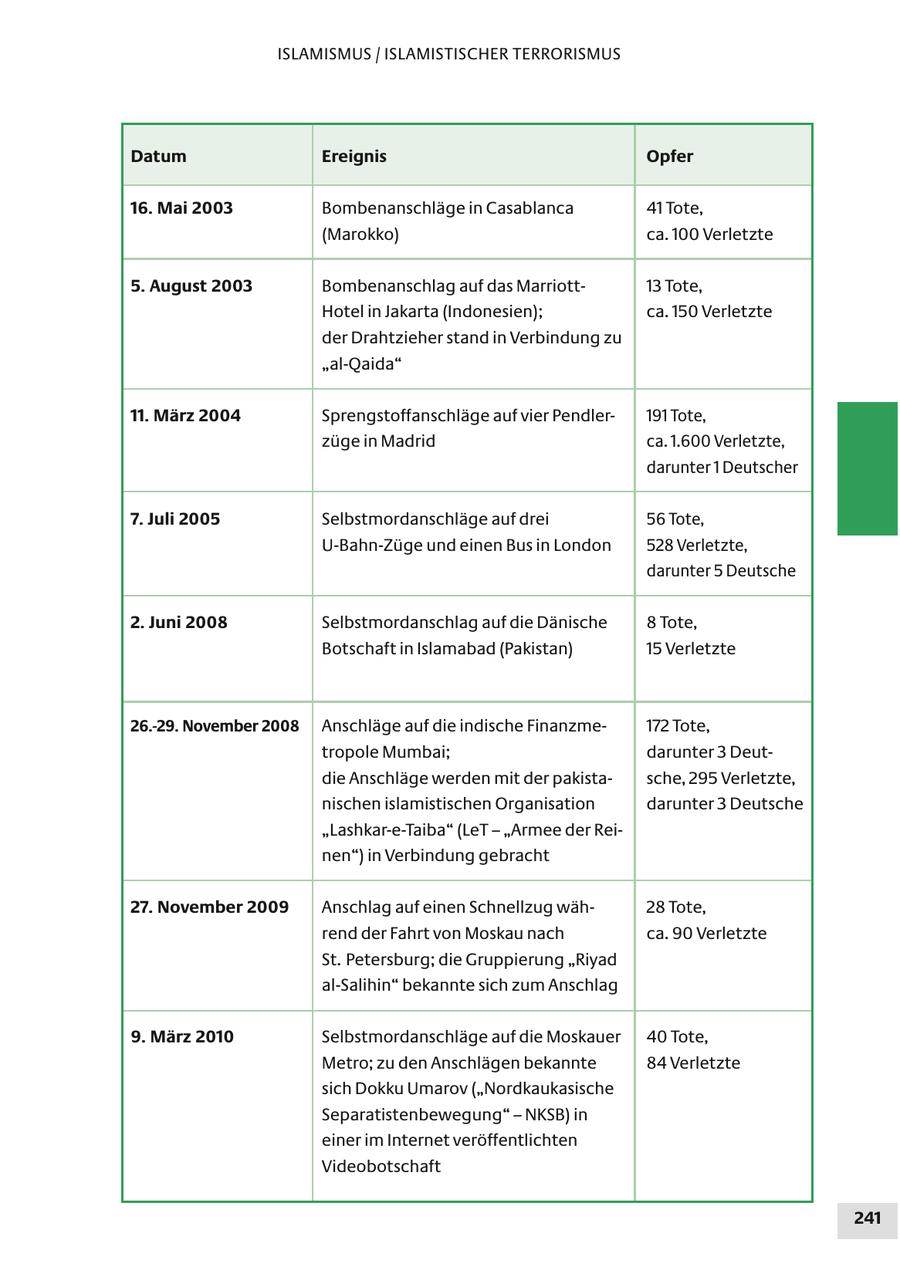 ISLAMISMUS / ISLAMISTISCHER TERRORISMUS

| Datum | Ereignis | Opfer |
|---|---|---|
| 16. Mai 2003 | Bombenanschläge in Casablanca (Marokko) | 41 Tote, ca. 100 Verletzte |
| 5. August 2003 | Bombenanschlag auf das Marriott-Hotel in Jakarta (Indonesien); der Drahtzieher stand in Verbindung zu „al-Qaida“ | 13 Tote, ca. 150 Verletzte |
| 11. März 2004 | Sprengstoffanschläge auf vier Pendlerzüge in Madrid | 191 Tote, ca. 1.600 Verletzte, darunter 1 Deutscher |
| 7. Juli 2005 | Selbstmordanschläge auf drei U-Bahn-Züge und einen Bus in London | 56 Tote, 528 Verletzte, darunter 5 Deutsche |
| 2. Juni 2008 | Selbstmordanschlag auf die Dänische Botschaft in Islamabad (Pakistan) | 8 Tote, 15 Verletzte |
| 26.-29. November 2008 | Anschläge auf die indische Finanzmetropole Mumbai; die Anschläge werden mit der pakistanischen islamistischen Organisation „Lashkar-e-Taiba“ (LeT – „Armee der Reinen“) in Verbindung gebracht | 172 Tote, darunter 3 Deutsche, 295 Verletzte, darunter 3 Deutsche |
| 27. November 2009 | Anschlag auf einen Schnellzug während der Fahrt von Moskau nach St. Petersburg; die Gruppierung „Riyad al-Salihin“ bekannte sich zum Anschlag | 28 Tote, ca. 90 Verletzte |
| 9. März 2010 | Selbstmordanschläge auf die Moskauer Metro; zu den Anschlägen bekannte sich Dokku Umarov („Nordkaukasische Separatistenbewegung“ – NKSB) in einer im Internet veröffentlichten Videobotschaft | 40 Tote, 84 Verletzte |

241